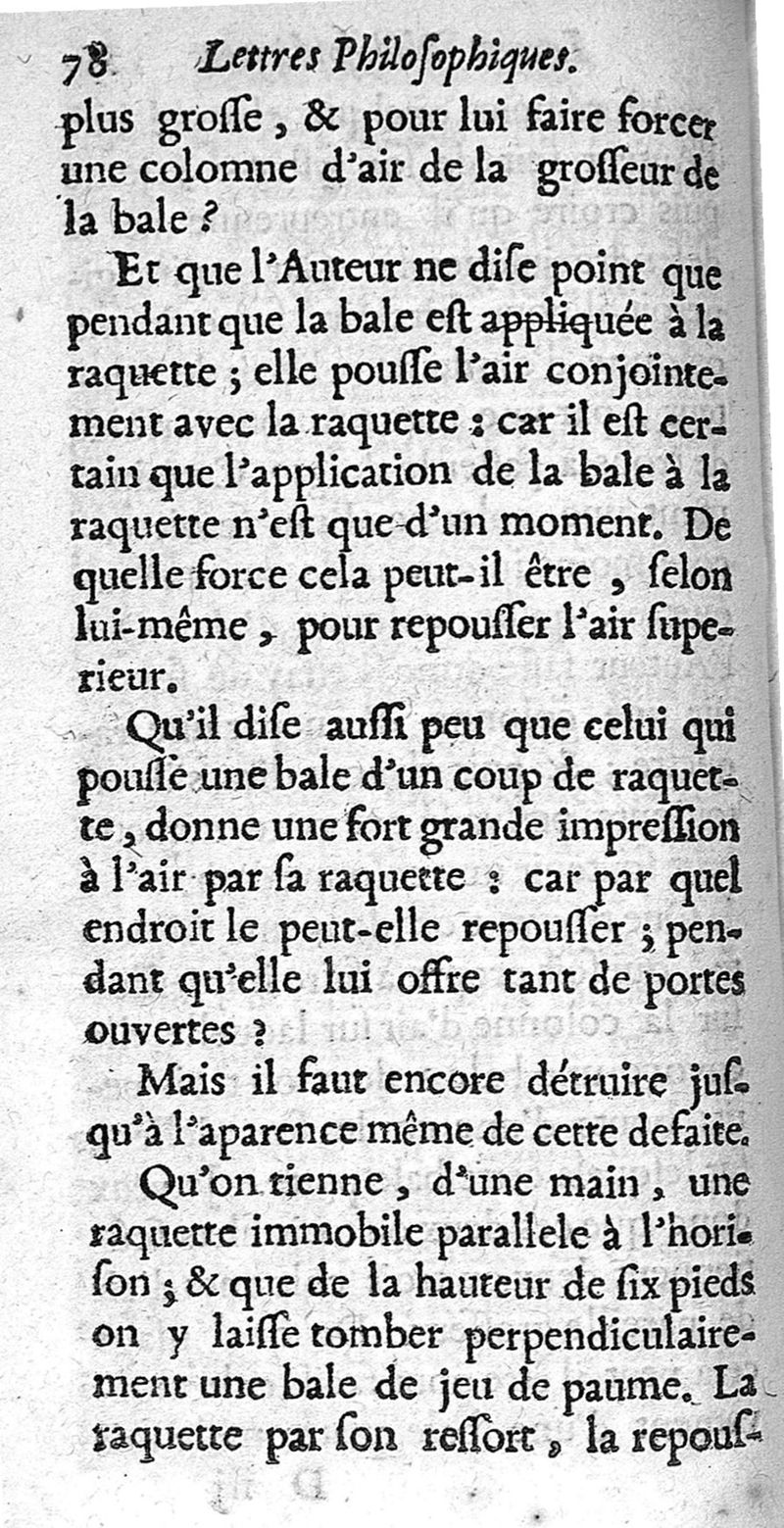 78 Lettres Philoſophiques.

plus groſſe, & pour lui faire forcer une colomne d'air de la groſſeur de la bale ?

Et que l'Auteur ne diſe point que pendant que la bale eſt appliquée à la raquette ; elle pouſſe l'air conjointement avec la raquette : car il eſt certain que l'application de la bale à la raquette n'eſt que d'un moment. De quelle force cela peut-il être, ſelon lui-même, pour repouſſer l'air ſuperieur.

Qu'il diſe auſſi peu que celui qui pouſſe une bale d'un coup de raquette, donne une fort grande impreſſion à l'air par ſa raquette : car par quel endroit le peut-elle repouſſer ; pendant qu'elle lui offre tant de portes ouvertes ?

Mais il faut encore détruire juſqu'à l'aparence même de cette defaite.

Qu'on tienne, d'une main, une raquette immobile parallele à l'horiſon ; & que de la hauteur de ſix pieds on y laiſſe tomber perpendiculairement une bale de jeu de paume. La raquette par ſon reſſort, la repouſ-